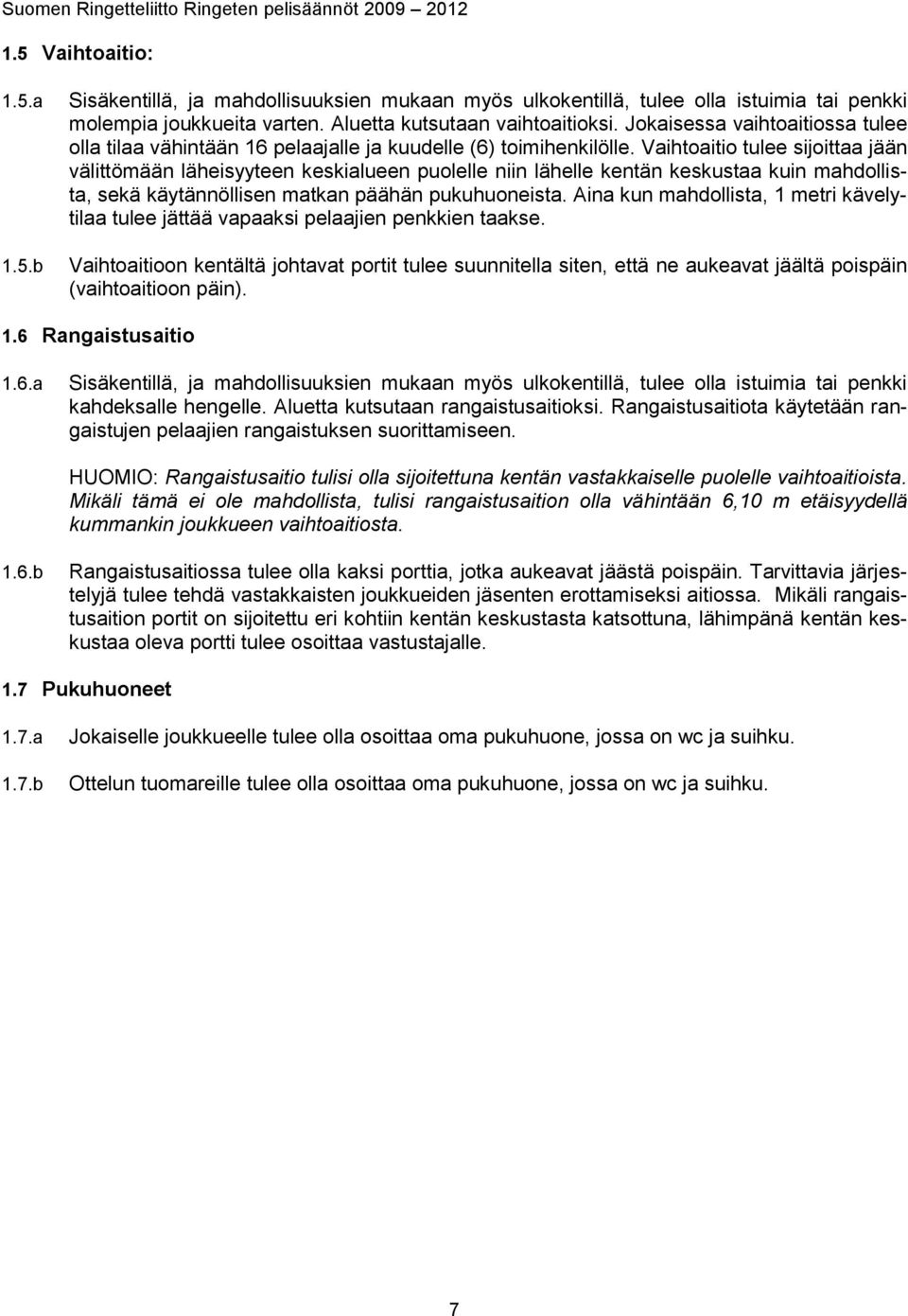 Suomen Ringetteliitto Ringeten pelisäännöt 2009 – 2012

1.5 Vaihtoaitio:

1.5.a Sisäkentillä, ja mahdollisuuksien mukaan myös ulkokentillä, tulee olla istuimia tai penkki molempia joukkueita varten. Aluetta kutsutaan vaihtoaitioksi. Jokaisessa vaihtoaitiossa tulee olla tilaa vähintään 16 pelaajalle ja kuudelle (6) toimihenkilölle. Vaihtoaitio tulee sijoittaa jään välittömään läheisyyteen keskialueen puolelle niin lähelle kentän keskustaa kuin mahdollista, sekä käytännöllisen matkan päähän pukuhuoneista. Aina kun mahdollista, 1 metri kävelytilaa tulee jättää vapaaksi pelaajien penkkien taakse.

1.5.b Vaihtoaitioon kentältä johtavat portit tulee suunnitella siten, että ne aukeavat jäältä poispäin (vaihtoaitioon päin).

1.6 Rangaistusaitio

1.6.a Sisäkentillä, ja mahdollisuuksien mukaan myös ulkokentillä, tulee olla istuimia tai penkki kahdeksalle hengelle. Aluetta kutsutaan rangaistusaitioksi. Rangaistusaitiota käytetään rangaistujen pelaajien rangaistuksen suorittamiseen.

HUOMIO: Rangaistusaitio tulisi olla sijoitettuna kentän vastakkaiselle puolelle vaihtoaitioista. Mikäli tämä ei ole mahdollista, tulisi rangaistusaition olla vähintään 6,10 m etäisyydellä kummankin joukkueen vaihtoaitiosta.

1.6.b Rangaistusaitiossa tulee olla kaksi porttia, jotka aukeavat jäästä poispäin. Tarvittavia järjestelyjä tulee tehdä vastakkaisten joukkueiden jäsenten erottamiseksi aitiossa. Mikäli rangaistusaition portit on sijoitettu eri kohtiin kentän keskustasta katsottuna, lähimpänä kentän keskustaa oleva portti tulee osoittaa vastustajalle.

1.7 Pukuhuoneet

1.7.a Jokaiselle joukkueelle tulee olla osoittaa oma pukuhuone, jossa on wc ja suihku.

1.7.b Ottelun tuomareille tulee olla osoittaa oma pukuhuone, jossa on wc ja suihku.

7